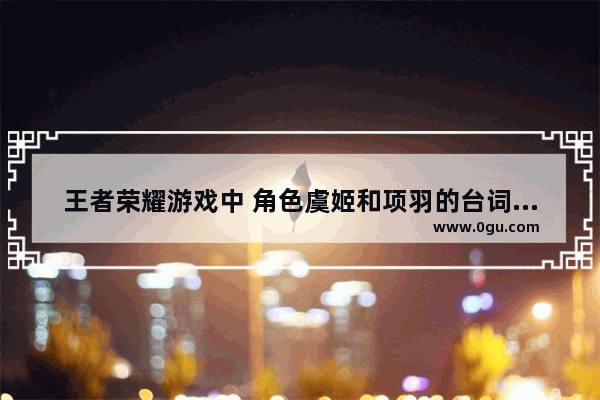 王者荣耀游戏中 角色虞姬和项羽的台词...
www.0gu.com